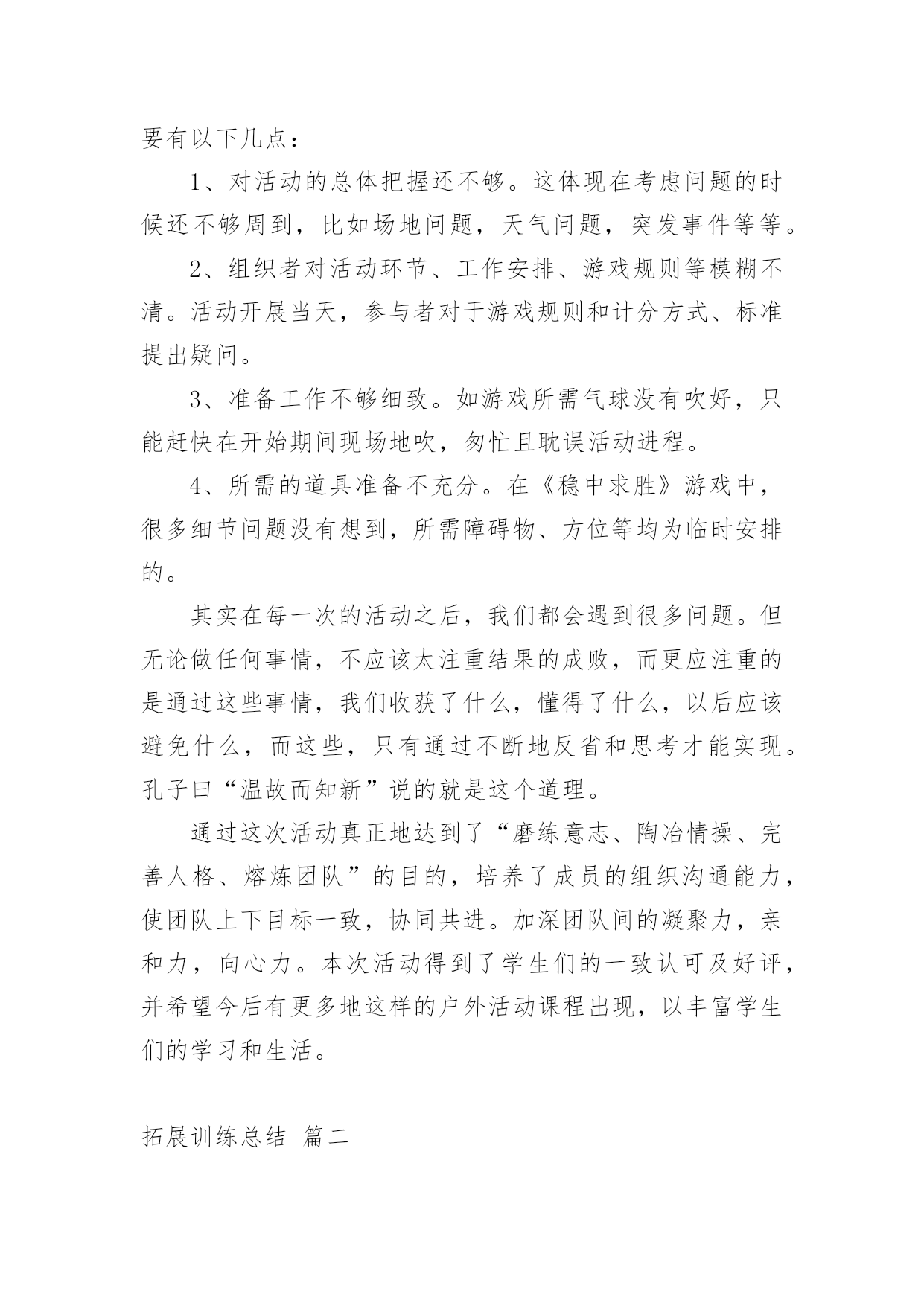 要有以下几点：

1、对活动的总体把握还不够。这体现在考虑问题的时候还不够周到，比如场地问题，天气问题，突发事件等等。

2、组织者对活动环节、工作安排、游戏规则等模糊不清。活动开展当天，参与者对于游戏规则和计分方式、标准提出疑问。

3、准备工作不够细致。如游戏所需气球没有吹好，只能赶快在开始期间现场地吹，匆忙且耽误活动进程。

4、所需的道具准备不充分。在《稳中求胜》游戏中，很多细节问题没有想到，所需障碍物、方位等均为临时安排的。

其实在每一次的活动之后，我们都会遇到很多问题。但无论做任何事情，不应该太注重结果的成败，而更应注重的是通过这些事情，我们收获了什么，懂得了什么，以后应该避免什么，而这些，只有通过不断地反省和思考才能实现。孔子曰“温故而知新”说的就是这个道理。

通过这次活动真正地达到了“磨练意志、陶冶情操、完善人格、熔炼团队”的目的，培养了成员的组织沟通能力，使团队上下目标一致，协同共进。加深团队间的凝聚力，亲和力，向心力。本次活动得到了学生们的一致认可及好评，并希望今后有更多地这样的户外活动课程出现，以丰富学生们的学习和生活。

拓展训练总结 篇二